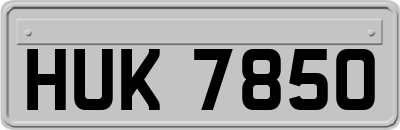 HUK 7850